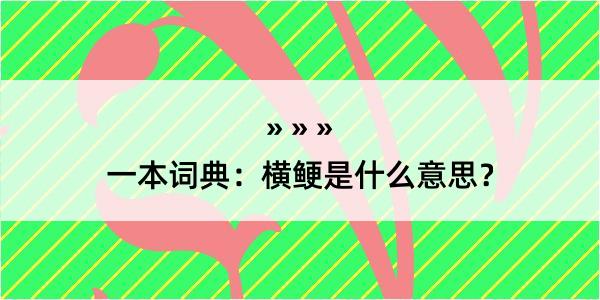 » » »
一本词典：横鲠是什么意思？